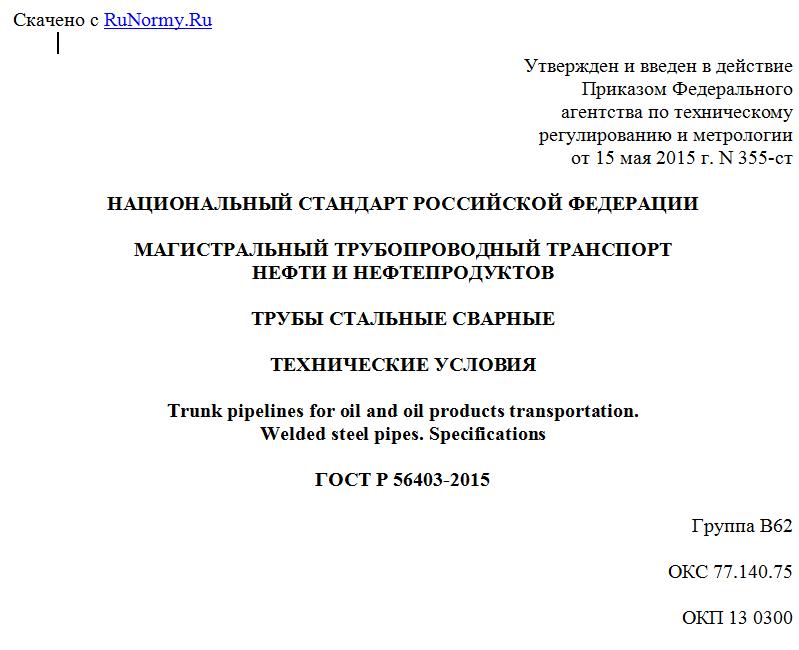 Скачено с RuNormy.Ru

Утвержден и введен в действие
Приказом Федерального
агентства по техническому
регулированию и метрологии
от 15 мая 2015 г. N 355-ст

НАЦИОНАЛЬНЫЙ СТАНДАРТ РОССИЙСКОЙ ФЕДЕРАЦИИ

МАГИСТРАЛЬНЫЙ ТРУБОПРОВОДНЫЙ ТРАНСПОРТ
НЕФТИ И НЕФТЕПРОДУКТОВ

ТРУБЫ СТАЛЬНЫЕ СВАРНЫЕ

ТЕХНИЧЕСКИЕ УСЛОВИЯ

Trunk pipelines for oil and oil products transportation.
Welded steel pipes. Specifications

ГОСТ Р 56403-2015

Группа В62

ОКС 77.140.75

ОКП 13 0300